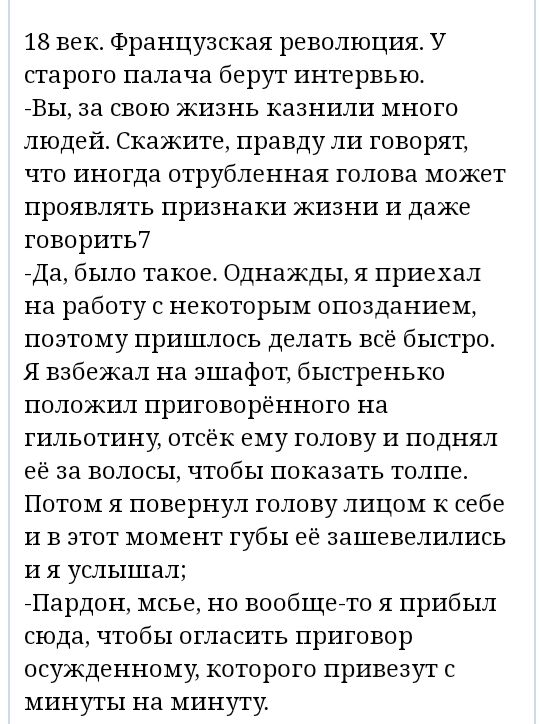 18 век. Французская революция. У старого палача берут интервью.
-Вы, за свою жизнь казнили много людей. Скажите, правду ли говорят, что иногда отрубленная голова может проявлять признаки жизни и даже говорить7
-Да, было такое. Однажды, я приехал на работу с некоторым опозданием, поэтому пришлось делать всё быстро. Я взбежал на эшафот, быстренько положил приговорённого на гильотину, отсёк ему голову и поднял её за волосы, чтобы показать толпе. Потом я повернул голову лицом к себе и в этот момент губы её зашевелились и я услышал;
-Пардон, мсье, но вообще-то я прибыл сюда, чтобы огласить приговор осужденному, которого привезут с минуты на минуту.